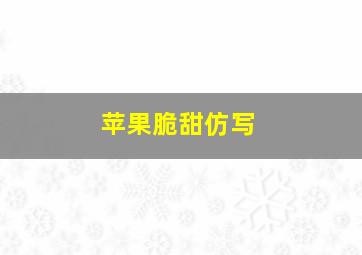 苹果脆甜仿写